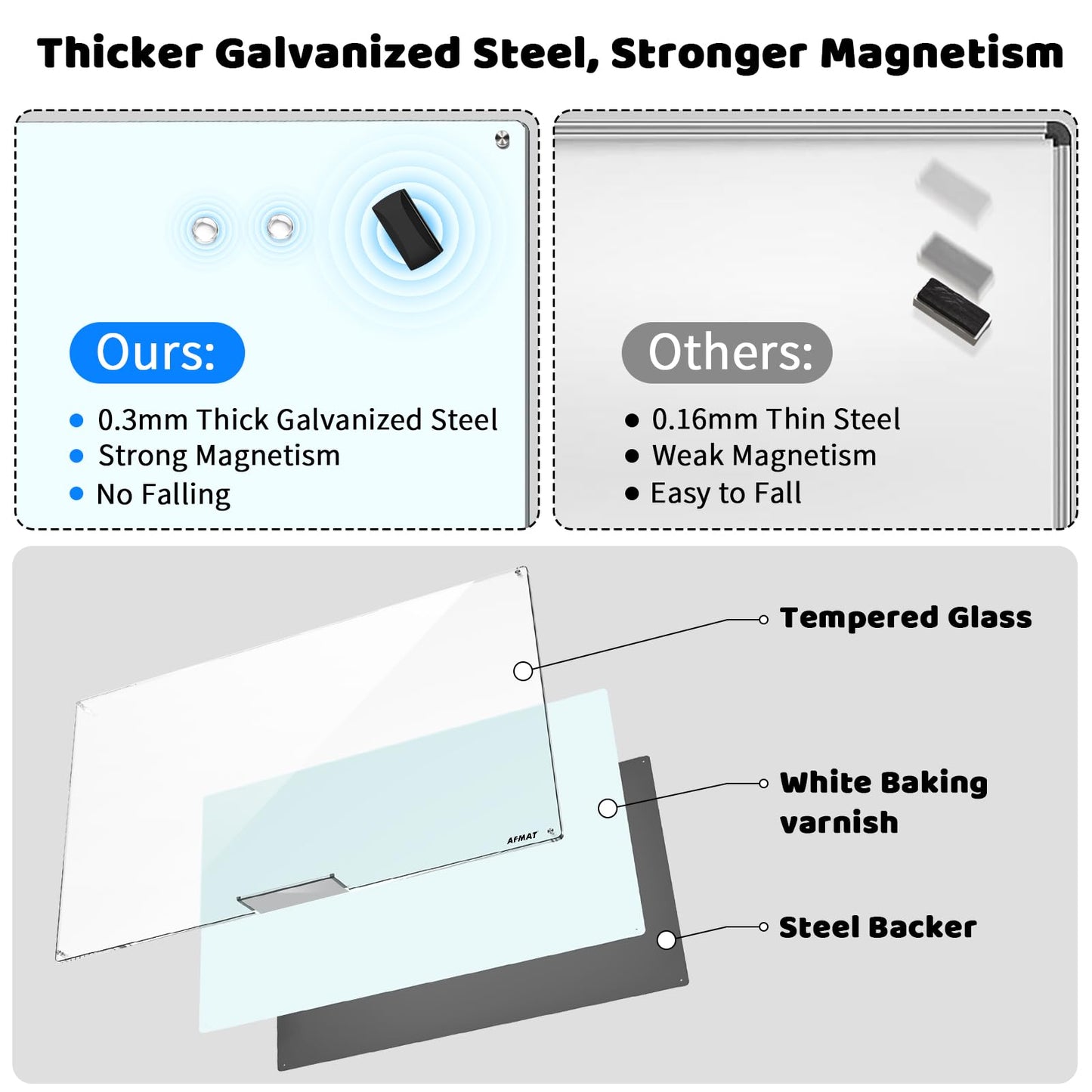 Thicker Galvanized Steel, Stronger Magnetism

Ours:

• 0.3mm Thick Galvanized Steel
• Strong Magnetism
• No Falling

Others:

• 0.16mm Thin Steel
• Weak Magnetism
• Easy to Fall

AFMAT

Tempered Glass

White Baking varnish

Steel Backer